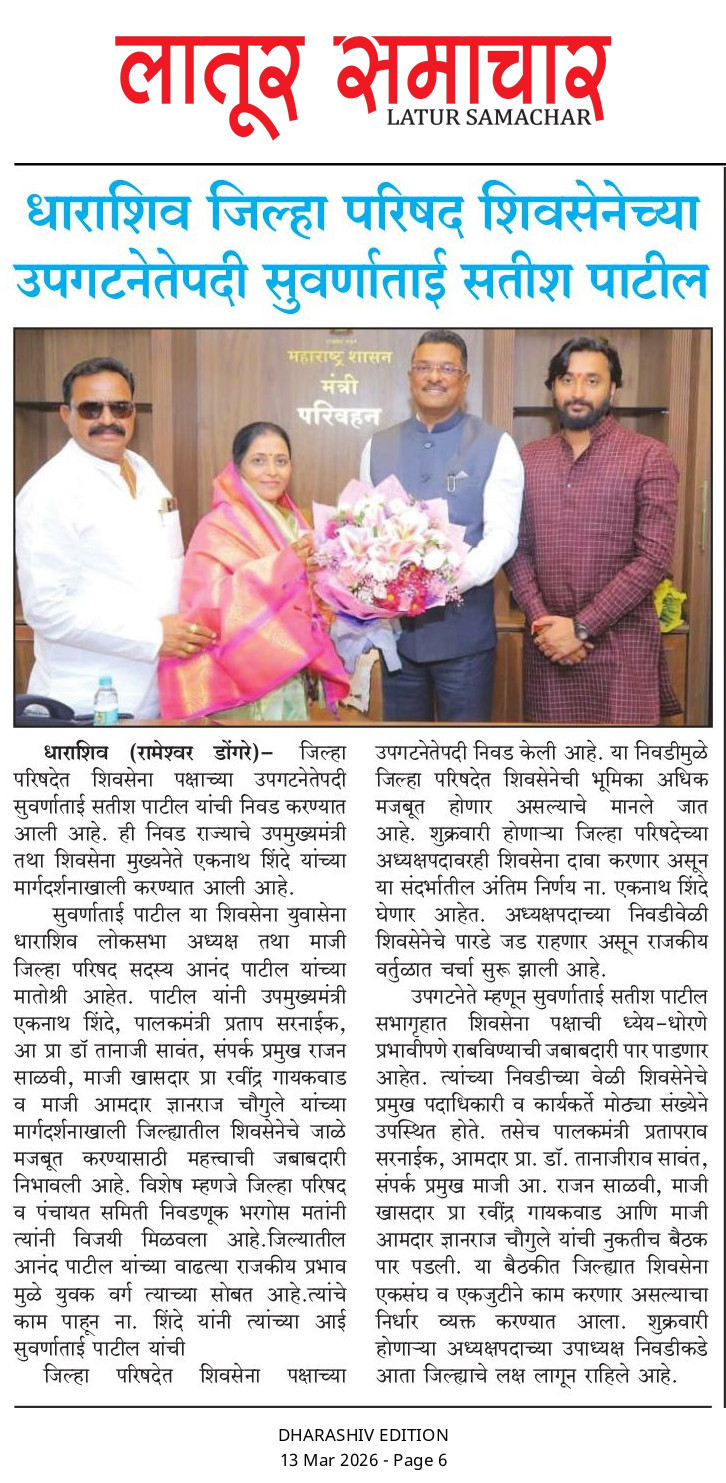 लातूर समाचार
LATUR SAMACHAR

धाराशिव जिल्हा परिषद शिवसेनेच्या उपगटनेतेपदी सुवर्णाताई सतीश पाटील

महाराष्ट्र शासन
मंत्री
परिवहन

धाराशिव (रामेश्वर डोंगरे)– जिल्हा परिषदेत शिवसेना पक्षाच्या उपगटनेतेपदी सुवर्णाताई सतीश पाटील यांची निवड करण्यात आली आहे. ही निवड राज्याचे उपमुख्यमंत्री तथा शिवसेना मुख्यनेते एकनाथ शिंदे यांच्या मार्गदर्शनाखाली करण्यात आली आहे.

सुवर्णाताई पाटील या शिवसेना युवासेना धाराशिव लोकसभा अध्यक्ष तथा माजी जिल्हा परिषद सदस्य आनंद पाटील यांच्या मातोश्री आहेत. पाटील यांनी उपमुख्यमंत्री एकनाथ शिंदे, पालकमंत्री प्रताप सरनाईक, आ प्रा डॉ तानाजी सावंत, संपर्क प्रमुख राजन साळवी, माजी खासदार प्रा रवींद्र गायकवाड व माजी आमदार ज्ञानराज चौगुले यांच्या मार्गदर्शनाखाली जिल्ह्यातील शिवसेनेचे जाळे मजबूत करण्यासाठी महत्त्वाची जबाबदारी निभावली आहे. विशेष म्हणजे जिल्हा परिषद व पंचायत समिती निवडणूक भरगोस मतांनी त्यांनी विजयी मिळवला आहे.जिल्यातील आनंद पाटील यांच्या वाढत्या राजकीय प्रभाव मुळे युवक वर्ग त्याच्या सोबत आहे.त्यांचे काम पाहून ना. शिंदे यांनी त्यांच्या आई सुवर्णाताई पाटील यांची

जिल्हा परिषदेत शिवसेना पक्षाच्या उपगटनेतेपदी निवड केली आहे. या निवडीमुळे जिल्हा परिषदेत शिवसेनेची भूमिका अधिक मजबूत होणार असल्याचे मानले जात आहे. शुक्रवारी होणाऱ्या जिल्हा परिषदेच्या अध्यक्षपदावरही शिवसेना दावा करणार असून या संदर्भातील अंतिम निर्णय ना. एकनाथ शिंदे घेणार आहेत. अध्यक्षपदाच्या निवडीवेळी शिवसेनेचे पारडे जड राहणार असून राजकीय वर्तुळात चर्चा सुरू झाली आहे.

उपगटनेते म्हणून सुवर्णाताई सतीश पाटील सभागृहात शिवसेना पक्षाची ध्येय–धोरणे प्रभावीपणे राबविण्याची जबाबदारी पार पाडणार आहेत. त्यांच्या निवडीच्या वेळी शिवसेनेचे प्रमुख पदाधिकारी व कार्यकर्ते मोठ्या संख्येने उपस्थित होते. तसेच पालकमंत्री प्रतापराव सरनाईक, आमदार प्रा. डॉ. तानाजीराव सावंत, संपर्क प्रमुख माजी आ. राजन साळवी, माजी खासदार प्रा रवींद्र गायकवाड आणि माजी आमदार ज्ञानराज चौगुले यांची नुकतीच बैठक पार पडली. या बैठकीत जिल्ह्यात शिवसेना एकसंघ व एकजुटीने काम करणार असल्याचा निर्धार व्यक्त करण्यात आला. शुक्रवारी होणाऱ्या अध्यक्षपदाच्या उपाध्यक्ष निवडीकडे आता जिल्ह्याचे लक्ष लागून राहिले आहे.

DHARASHIV EDITION
13 Mar 2026 - Page 6